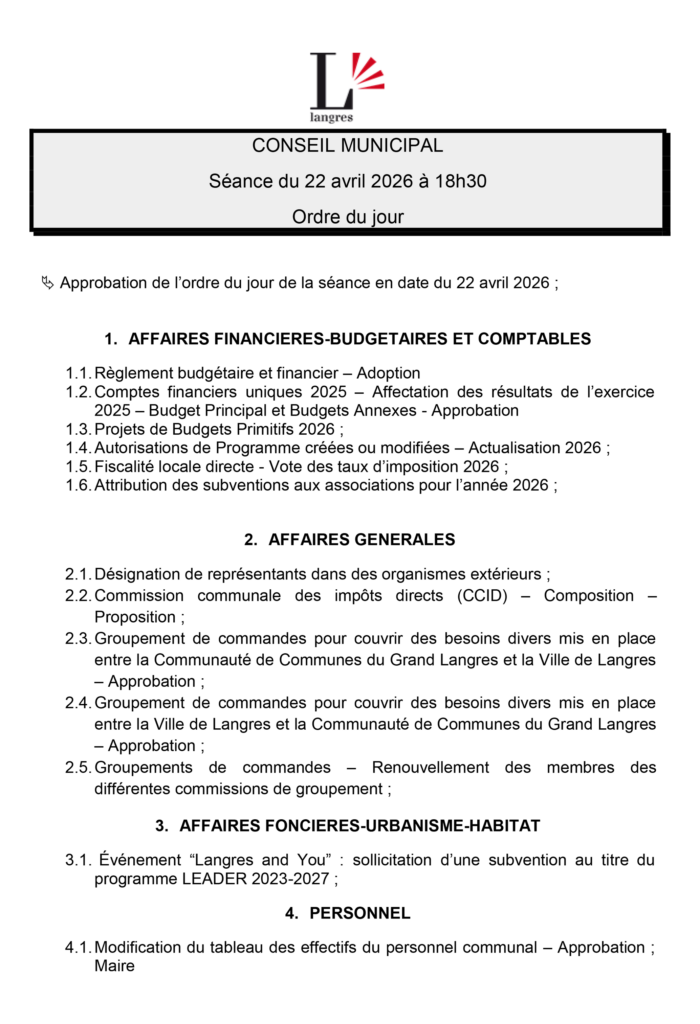 L
langres

CONSEIL MUNICIPAL

Séance du 22 avril 2026 à 18h30

Ordre du jour

Approbation de l'ordre du jour de la séance en date du 22 avril 2026 ;

1. AFFAIRES FINANCIERES-BUDGETAIRES ET COMPTABLES

1.1. Règlement budgétaire et financier – Adoption
1.2. Comptes financiers uniques 2025 – Affectation des résultats de l'exercice 2025 – Budget Principal et Budgets Annexes - Approbation
1.3. Projets de Budgets Primitifs 2026 ;
1.4. Autorisations de Programme créées ou modifiées – Actualisation 2026 ;
1.5. Fiscalité locale directe - Vote des taux d'imposition 2026 ;
1.6. Attribution des subventions aux associations pour l'année 2026 ;

2. AFFAIRES GENERALES

2.1. Désignation de représentants dans des organismes extérieurs ;
2.2. Commission communale des impôts directs (CCID) – Composition – Proposition ;
2.3. Groupement de commandes pour couvrir des besoins divers mis en place entre la Communauté de Communes du Grand Langres et la Ville de Langres – Approbation ;
2.4. Groupement de commandes pour couvrir des besoins divers mis en place entre la Ville de Langres et la Communauté de Communes du Grand Langres – Approbation ;
2.5. Groupements de commandes – Renouvellement des membres des différentes commissions de groupement ;

3. AFFAIRES FONCIERES-URBANISME-HABITAT

3.1. Événement "Langres and You" : sollicitation d'une subvention au titre du programme LEADER 2023-2027 ;

4. PERSONNEL

4.1. Modification du tableau des effectifs du personnel communal – Approbation ; Maire